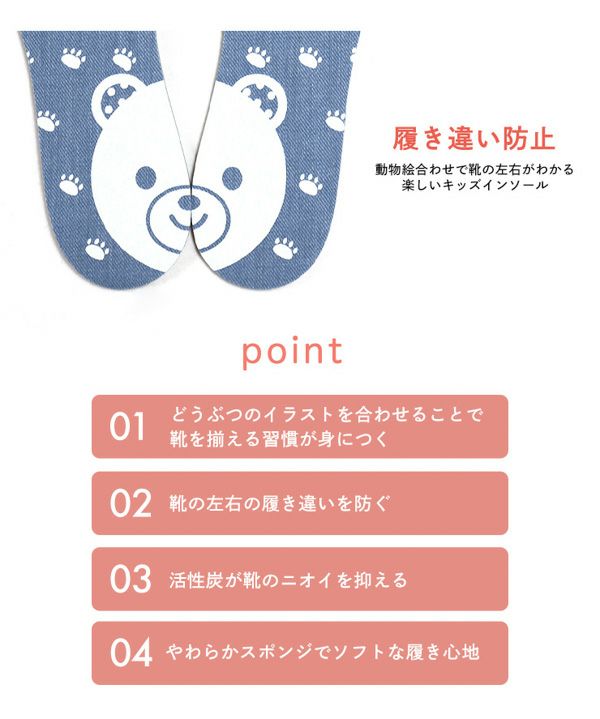 履き違い防止

動物絵合わせで靴の左右がわかる
楽しいキッズインソール

point

01 どうぶつのイラストを合わせることで靴を揃える習慣が身につく

02 靴の左右の履き違いを防ぐ

03 活性炭が靴のニオイを抑える

04 やわらかスポンジでソフトな履き心地